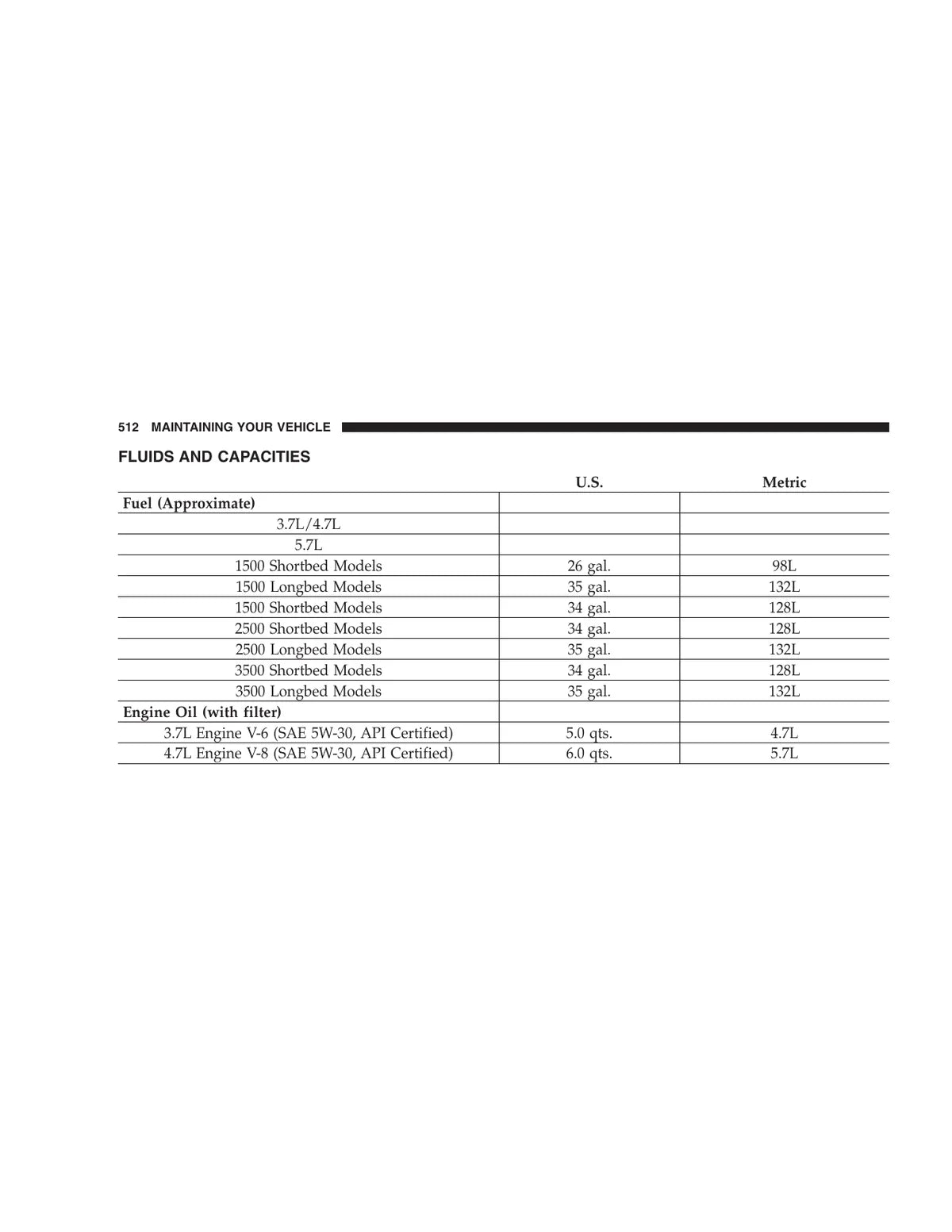 512 MAINTAINING YOUR VEHICLE

FLUIDS AND CAPACITIES

| | U.S. | Metric |
|---|---|---|
| **Fuel (Approximate)** | | |
| 3.7L/4.7L | | |
| 5.7L | | |
| 1500 Shortbed Models | 26 gal. | 98L |
| 1500 Longbed Models | 35 gal. | 132L |
| 1500 Shortbed Models | 34 gal. | 128L |
| 2500 Shortbed Models | 34 gal. | 128L |
| 2500 Longbed Models | 35 gal. | 132L |
| 3500 Shortbed Models | 34 gal. | 128L |
| 3500 Longbed Models | 35 gal. | 132L |
| **Engine Oil (with filter)** | | |
| 3.7L Engine V-6 (SAE 5W-30, API Certified) | 5.0 qts. | 4.7L |
| 4.7L Engine V-8 (SAE 5W-30, API Certified) | 6.0 qts. | 5.7L |